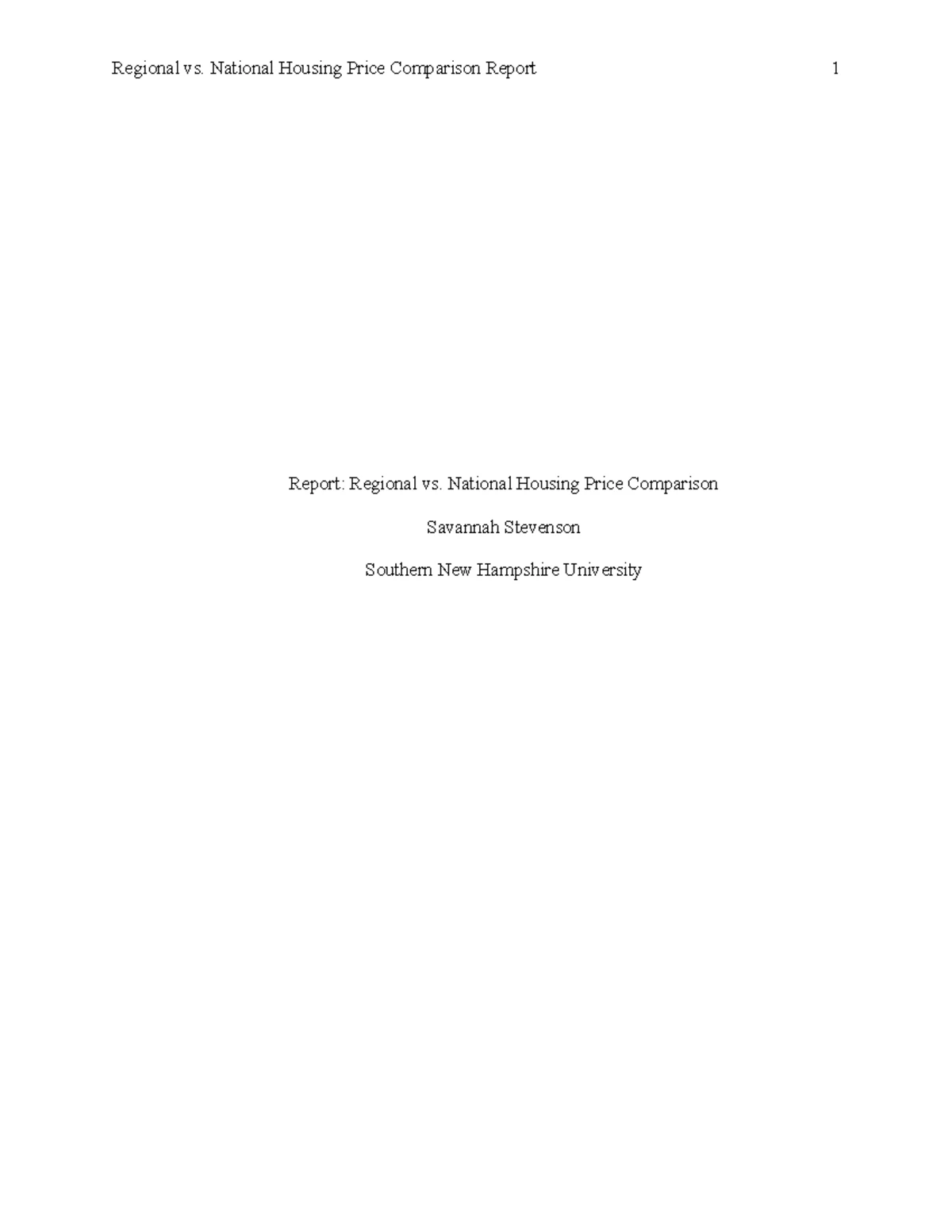 Regional vs. National Housing Price Comparison Report 1

Report: Regional vs. National Housing Price Comparison

Savannah Stevenson

Southern New Hampshire University